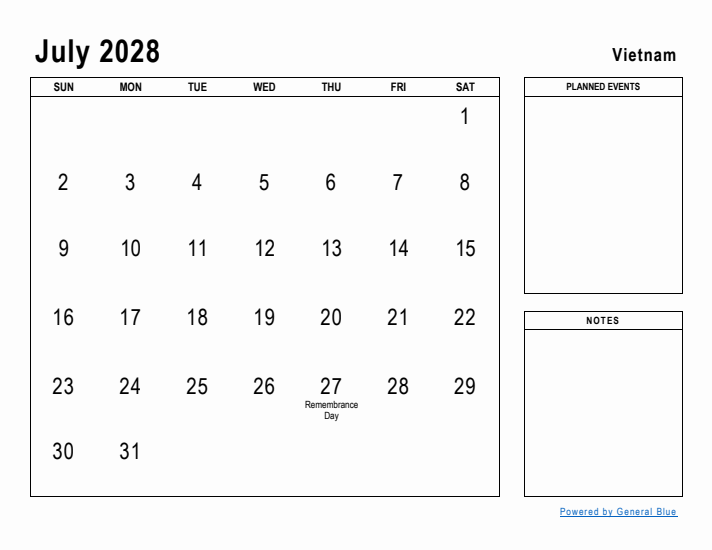 July 2028

Vietnam

| SUN | MON | TUE | WED | THU | FRI | SAT |
|---|---|---|---|---|---|---|
| | | | | | | 1 |
| 2 | 3 | 4 | 5 | 6 | 7 | 8 |
| 9 | 10 | 11 | 12 | 13 | 14 | 15 |
| 16 | 17 | 18 | 19 | 20 | 21 | 22 |
| 23 | 24 | 25 | 26 | 27 Remembrance Day | 28 | 29 |
| 30 | 31 | | | | | |

PLANNED EVENTS

NOTES

Powered by General Blue